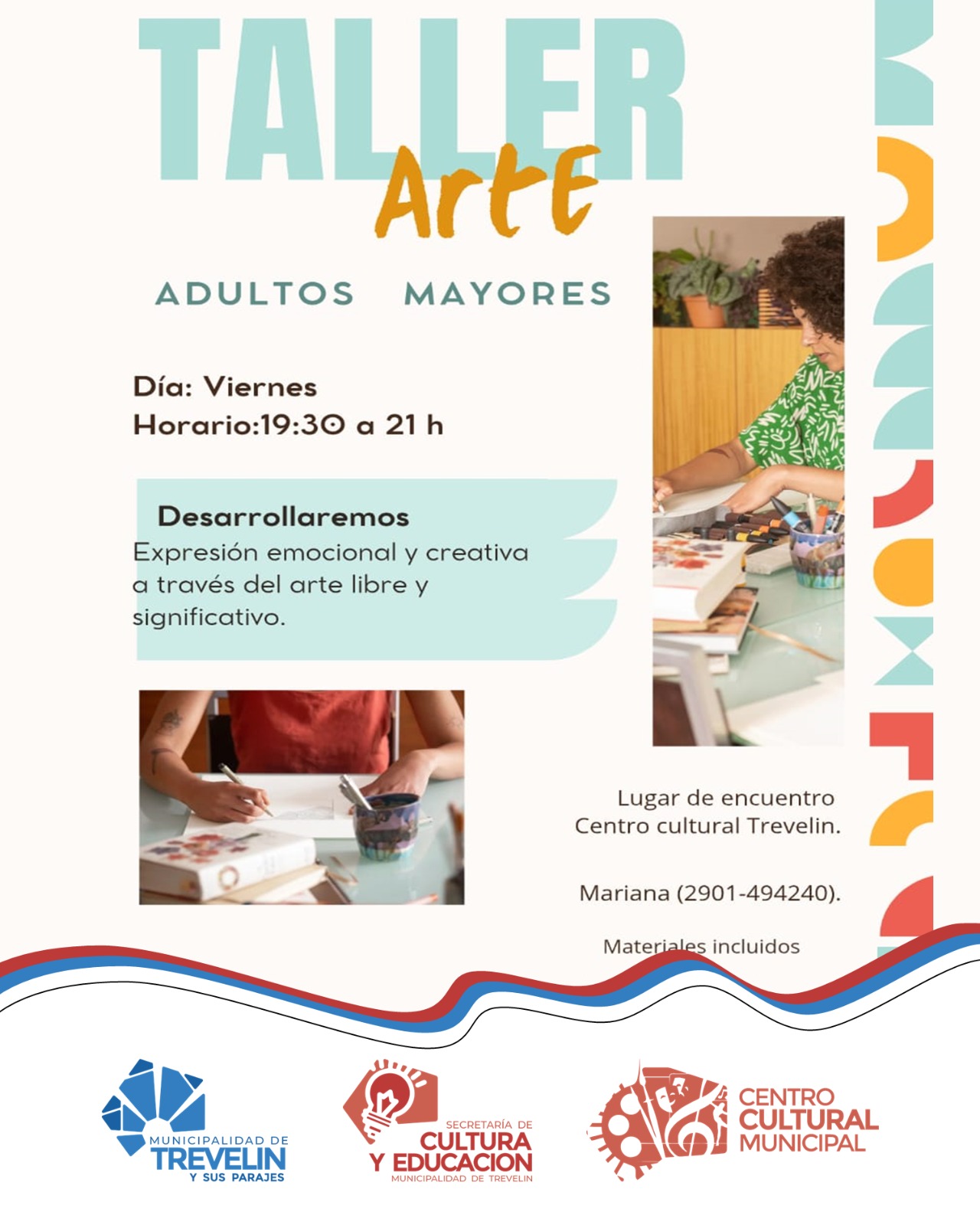 TALLER
ArtE

ADULTOS MAYORES

Día: Viernes
Horario:19:30 a 21 h

Desarrollaremos
Expresión emocional y creativa a través del arte libre y significativo.

Lugar de encuentro
Centro cultural Trevelin.

Mariana (2901-494240).

Materiales incluidos

MUNICIPALIDAD DE
TREVELIN
Y SUS PARAJES

SECRETARÍA DE
CULTURA
Y EDUCACION
MUNICIPALIDAD DE TREVELIN

CENTRO
CULTURAL
MUNICIPAL